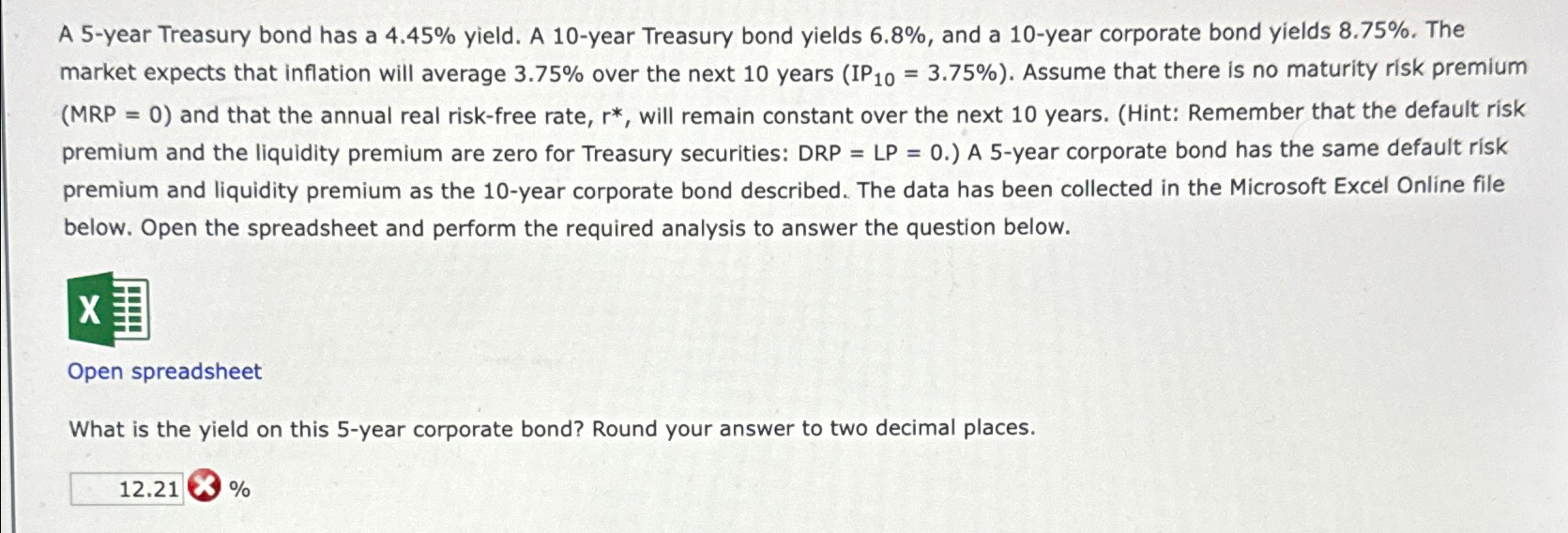 A 5-year Treasury bond has a 4.45% yield. A 10-year Treasury bond yields 6.8%, and a 10-year corporate bond yields 8.75%. The market expects that inflation will average 3.75% over the next 10 years ($IP_{10}$ = 3.75%). Assume that there is no maturity risk premium (MRP = 0) and that the annual real risk-free rate, r*, will remain constant over the next 10 years. (Hint: Remember that the default risk premium and the liquidity premium are zero for Treasury securities: DRP = LP = 0.) A 5-year corporate bond has the same default risk premium and liquidity premium as the 10-year corporate bond described. The data has been collected in the Microsoft Excel Online file below. Open the spreadsheet and perform the required analysis to answer the question below.

X

Open spreadsheet

What is the yield on this 5-year corporate bond? Round your answer to two decimal places.

12.21 %